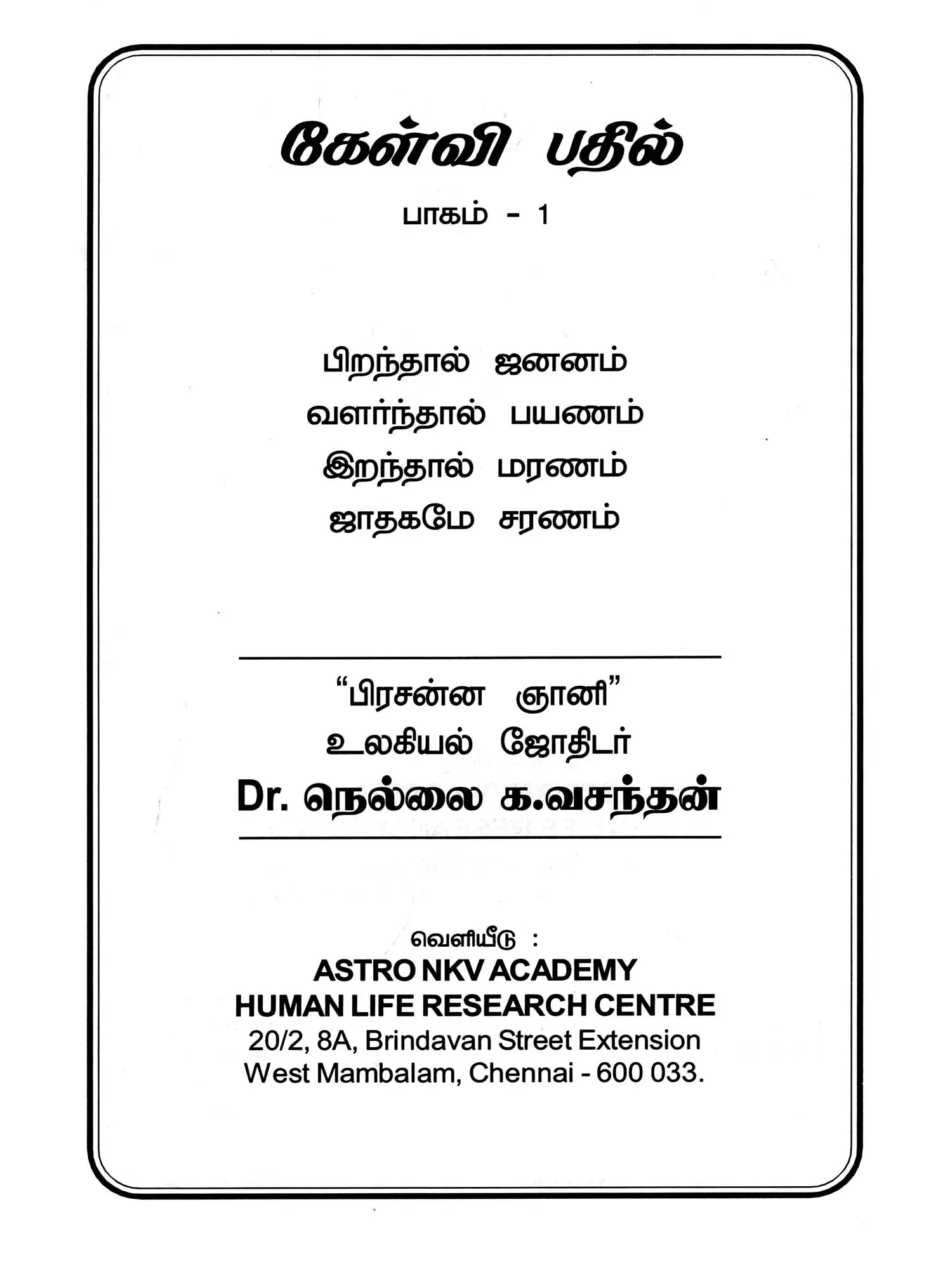 கேள்வி பதில்

பாகம் - 1

பிறந்தால் ஜனனம்
வளர்ந்தால் பயணம்
இறந்தால் மரணம்
ஜாதகமே சரணம்

"பிரசன்ன ஞானி"
உலகியல் ஜோதிடர்
Dr. நெல்லை க.வசந்தன்

வெளியீடு :
ASTRO NKV ACADEMY
HUMAN LIFE RESEARCH CENTRE
20/2, 8A, Brindavan Street Extension
West Mambalam, Chennai - 600 033.